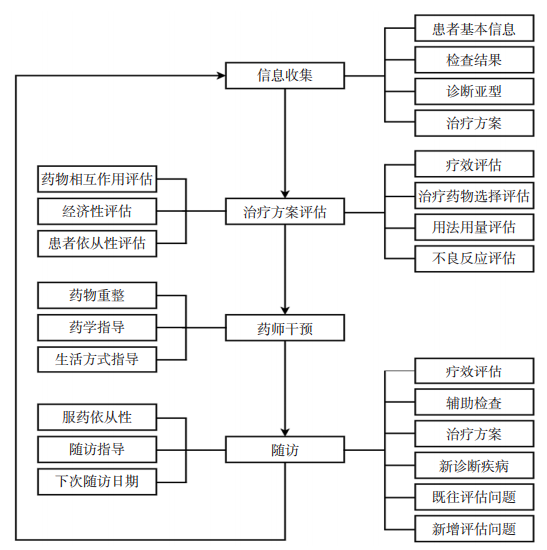 信息收集
患者基本信息
检查结果
诊断亚型
治疗方案

药物相互作用评估
经济性评估
患者依从性评估
治疗方案评估
疗效评估
治疗药物选择评估
用法用量评估
不良反应评估

药物重整
药学指导
生活方式指导
药师干预

服药依从性
随访指导
下次随访日期
随访
疗效评估
辅助检查
治疗方案
新诊断疾病
既往评估问题
新增评估问题